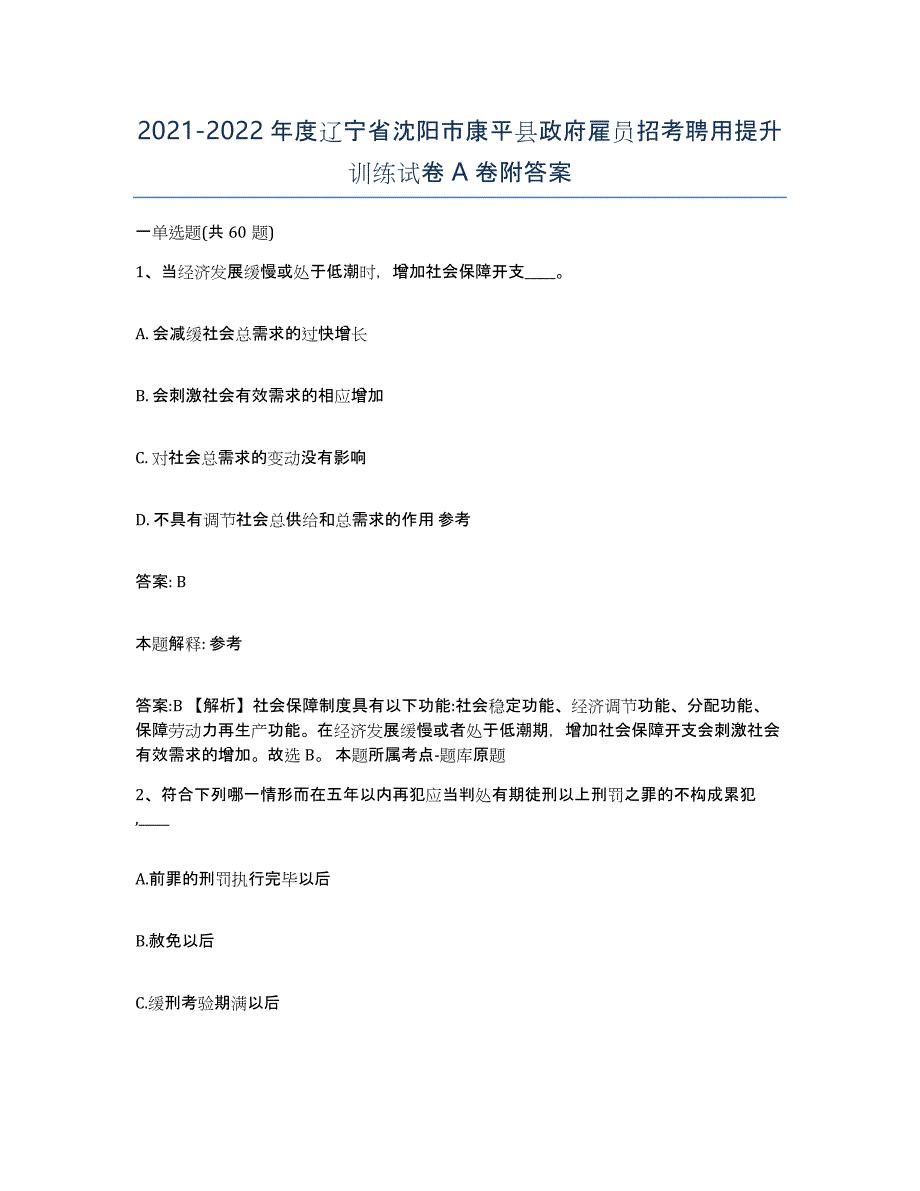 2021-2022 年度辽宁省沈阳市康平县政府雇员招考聘用提升训练试卷 A 卷附答案

一单选题(共 60 题)

1、当经济发展缓慢或处于低潮时，增加社会保障开支____。

A. 会减缓社会总需求的过快增长

B. 会刺激社会有效需求的相应增加

C. 对社会总需求的变动没有影响

D. 不具有调节社会总供给和总需求的作用 参考

答案: B

本题解释: 参考

答案:B 【解析】社会保障制度具有以下功能:社会稳定功能、经济调节功能、分配功能、保障劳动力再生产功能。在经济发展缓慢或者处于低潮期，增加社会保障开支会刺激社会有效需求的增加。故选 B。 本题所属考点-题库原题

2、符合下列哪一情形而在五年以内再犯应当判处有期徒刑以上刑罚之罪的不构成累犯,____

A.前罪的刑罚执行完毕以后

B.赦免以后

C.缓刑考验期满以后